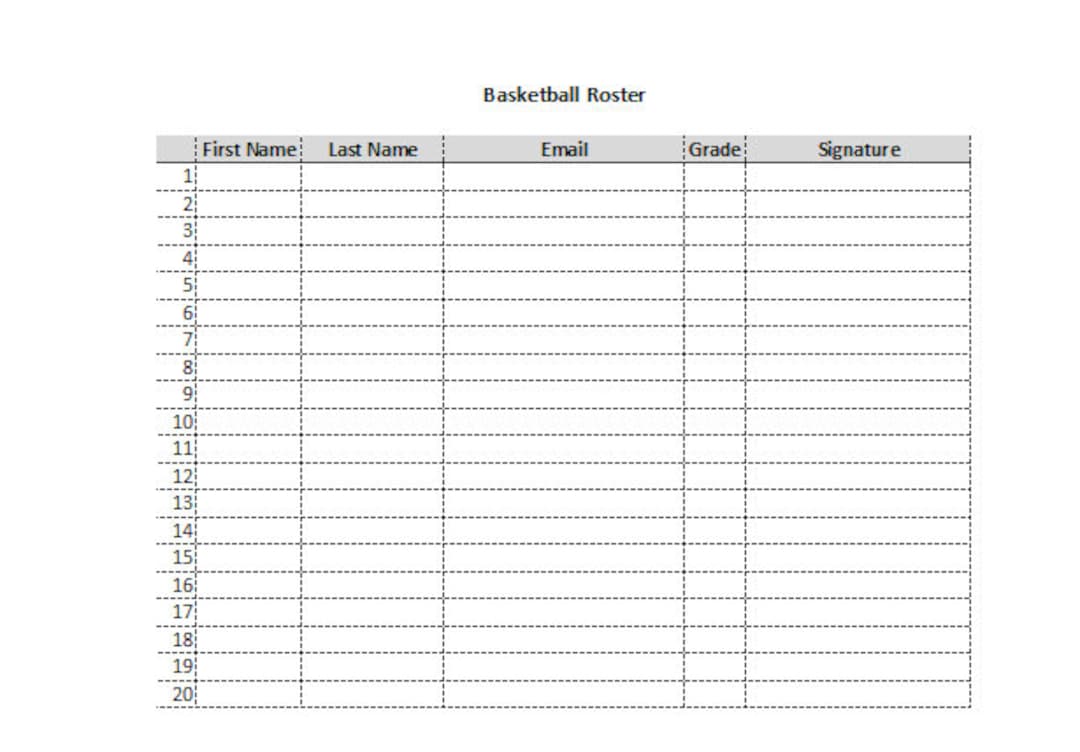 Basketball Roster

| | First Name | Last Name | Email | Grade | Signature |
|---|---|---|---|---|---|
| 1 | | | | | |
| 2 | | | | | |
| 3 | | | | | |
| 4 | | | | | |
| 5 | | | | | |
| 6 | | | | | |
| 7 | | | | | |
| 8 | | | | | |
| 9 | | | | | |
| 10 | | | | | |
| 11 | | | | | |
| 12 | | | | | |
| 13 | | | | | |
| 14 | | | | | |
| 15 | | | | | |
| 16 | | | | | |
| 17 | | | | | |
| 18 | | | | | |
| 19 | | | | | |
| 20 | | | | | |